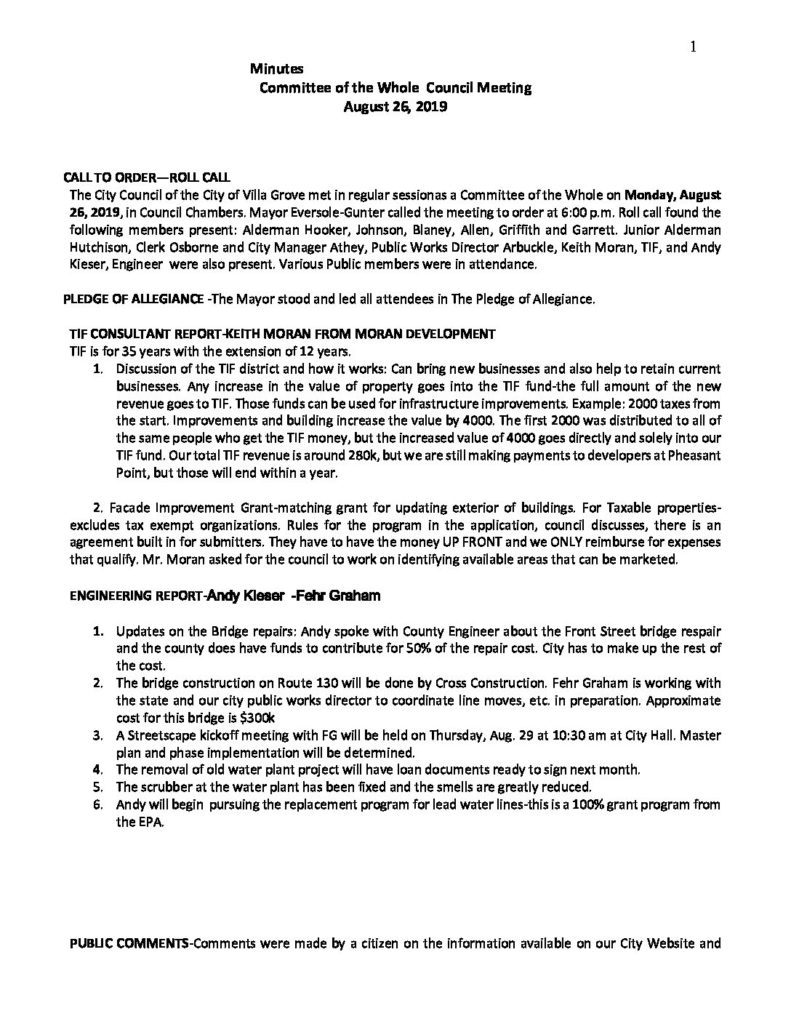 1

Minutes
Committee of the Whole Council Meeting
August 26, 2019

CALL TO ORDER—ROLL CALL
The City Council of the City of Villa Grove met in regular sessionas a Committee of the Whole on Monday, August 26, 2019, in Council Chambers. Mayor Eversole-Gunter called the meeting to order at 6:00 p.m. Roll call found the following members present: Alderman Hooker, Johnson, Blaney, Allen, Griffith and Garrett. Junior Alderman Hutchison, Clerk Osborne and City Manager Athey, Public Works Director Arbuckle, Keith Moran, TIF, and Andy Kieser, Engineer were also present. Various Public members were in attendance.

PLEDGE OF ALLEGIANCE -The Mayor stood and led all attendees in The Pledge of Allegiance.

TIF CONSULTANT REPORT-KEITH MORAN FROM MORAN DEVELOPMENT
TIF is for 35 years with the extension of 12 years.
1. Discussion of the TIF district and how it works: Can bring new businesses and also help to retain current businesses. Any increase in the value of property goes into the TIF fund-the full amount of the new revenue goes to TIF. Those funds can be used for infrastructure improvements. Example: 2000 taxes from the start. Improvements and building increase the value by 4000. The first 2000 was distributed to all of the same people who get the TIF money, but the increased value of 4000 goes directly and solely into our TIF fund. Our total TIF revenue is around 280k, but we are still making payments to developers at Pheasant Point, but those will end within a year.

2. Facade Improvement Grant-matching grant for updating exterior of buildings. For Taxable properties-excludes tax exempt organizations. Rules for the program in the application, council discusses, there is an agreement built in for submitters. They have to have the money UP FRONT and we ONLY reimburse for expenses that qualify. Mr. Moran asked for the council to work on identifying available areas that can be marketed.

ENGINEERING REPORT-Andy Kieser -Fehr Graham

1. Updates on the Bridge repairs: Andy spoke with County Engineer about the Front Street bridge respair and the county does have funds to contribute for 50% of the repair cost. City has to make up the rest of the cost.
2. The bridge construction on Route 130 will be done by Cross Construction. Fehr Graham is working with the state and our city public works director to coordinate line moves, etc. in preparation. Approximate cost for this bridge is $300k
3. A Streetscape kickoff meeting with FG will be held on Thursday, Aug. 29 at 10:30 am at City Hall. Master plan and phase implementation will be determined.
4. The removal of old water plant project will have loan documents ready to sign next month.
5. The scrubber at the water plant has been fixed and the smells are greatly reduced.
6. Andy will begin pursuing the replacement program for lead water lines-this is a 100% grant program from the EPA.

PUBLIC COMMENTS-Comments were made by a citizen on the information available on our City Website and